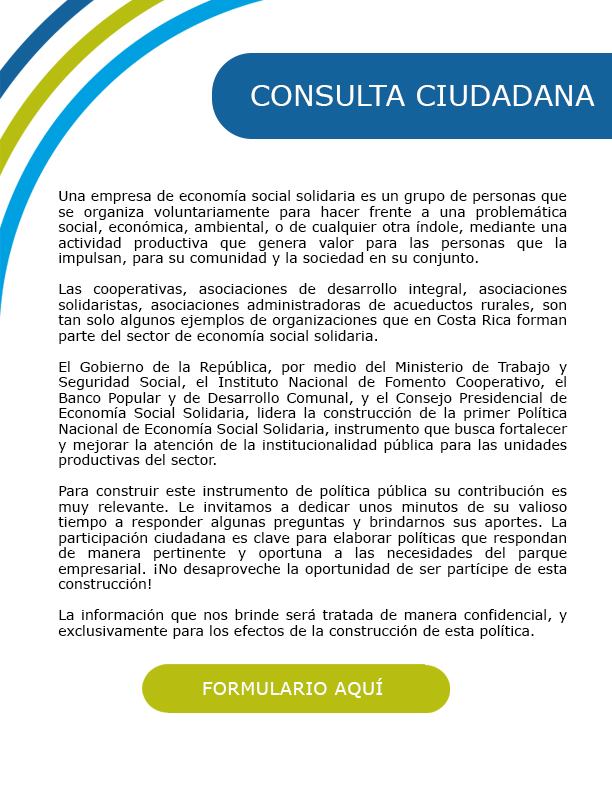 CONSULTA CIUDADANA

Una empresa de economía social solidaria es un grupo de personas que se organiza voluntariamente para hacer frente a una problemática social, económica, ambiental, o de cualquier otra índole, mediante una actividad productiva que genera valor para las personas que la impulsan, para su comunidad y la sociedad en su conjunto.

Las cooperativas, asociaciones de desarrollo integral, asociaciones solidaristas, asociaciones administradoras de acueductos rurales, son tan solo algunos ejemplos de organizaciones que en Costa Rica forman parte del sector de economía social solidaria.

El Gobierno de la República, por medio del Ministerio de Trabajo y Seguridad Social, el Instituto Nacional de Fomento Cooperativo, el Banco Popular y de Desarrollo Comunal, y el Consejo Presidencial de Economía Social Solidaria, lidera la construcción de la primer Política Nacional de Economía Social Solidaria, instrumento que busca fortalecer y mejorar la atención de la institucionalidad pública para las unidades productivas del sector.

Para construir este instrumento de política pública su contribución es muy relevante. Le invitamos a dedicar unos minutos de su valioso tiempo a responder algunas preguntas y brindarnos sus aportes. La participación ciudadana es clave para elaborar políticas que respondan de manera pertinente y oportuna a las necesidades del parque empresarial. ¡No desaproveche la oportunidad de ser partícipe de esta construcción!

La información que nos brinde será tratada de manera confidencial, y exclusivamente para los efectos de la construcción de esta política.

FORMULARIO AQUÍ